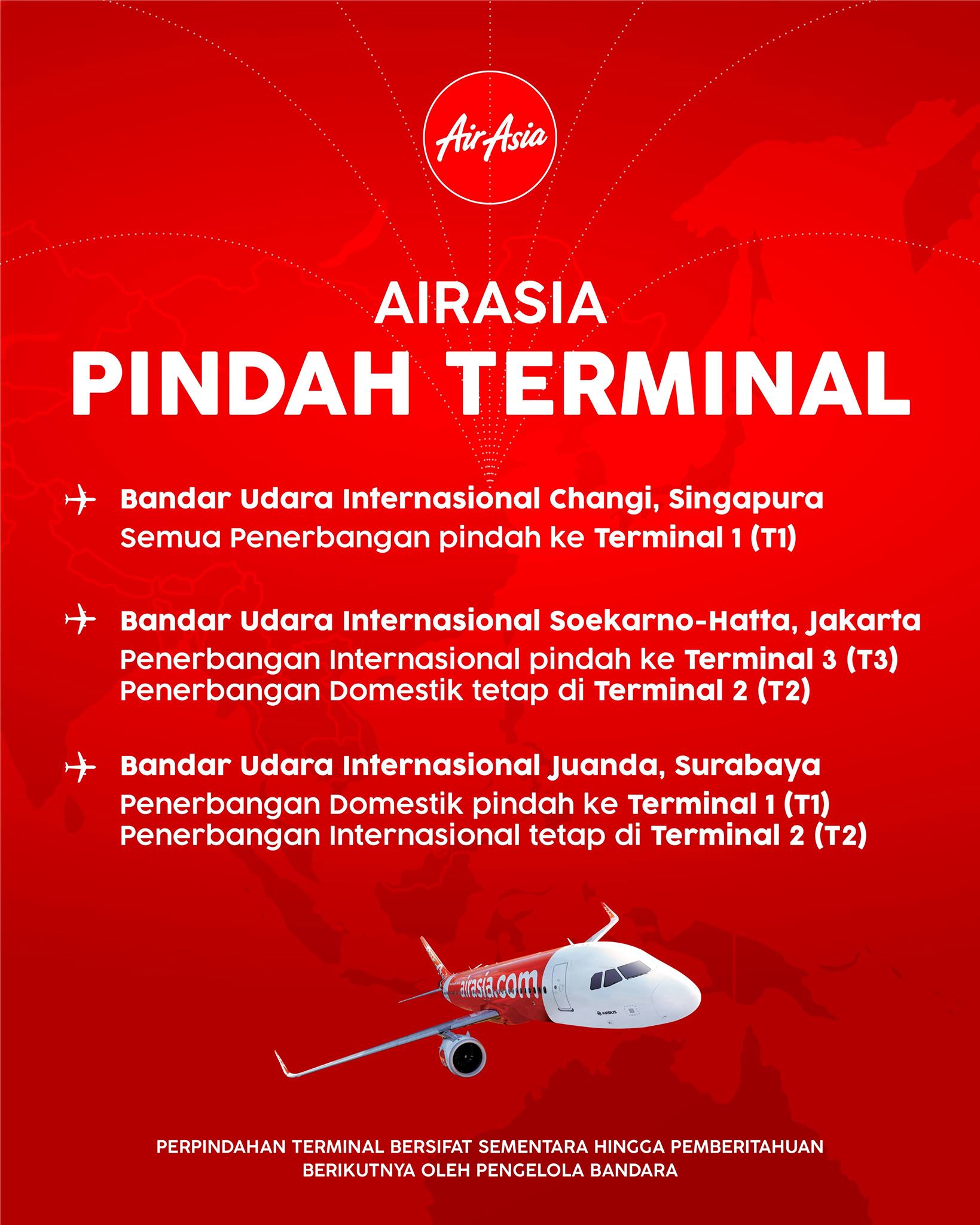 AirAsia

AIRASIA
PINDAH TERMINAL

Bandar Udara Internasional Changi, Singapura
Semua Penerbangan pindah ke Terminal 1 (T1)

Bandar Udara Internasional Soekarno-Hatta, Jakarta
Penerbangan Internasional pindah ke Terminal 3 (T3)
Penerbangan Domestik tetap di Terminal 2 (T2)

Bandar Udara Internasional Juanda, Surabaya
Penerbangan Domestik pindah ke Terminal 1 (T1)
Penerbangan Internasional tetap di Terminal 2 (T2)

airasia.com

AIRBUS

PERPINDAHAN TERMINAL BERSIFAT SEMENTARA HINGGA PEMBERITAHUAN BERIKUTNYA OLEH PENGELOLA BANDARA